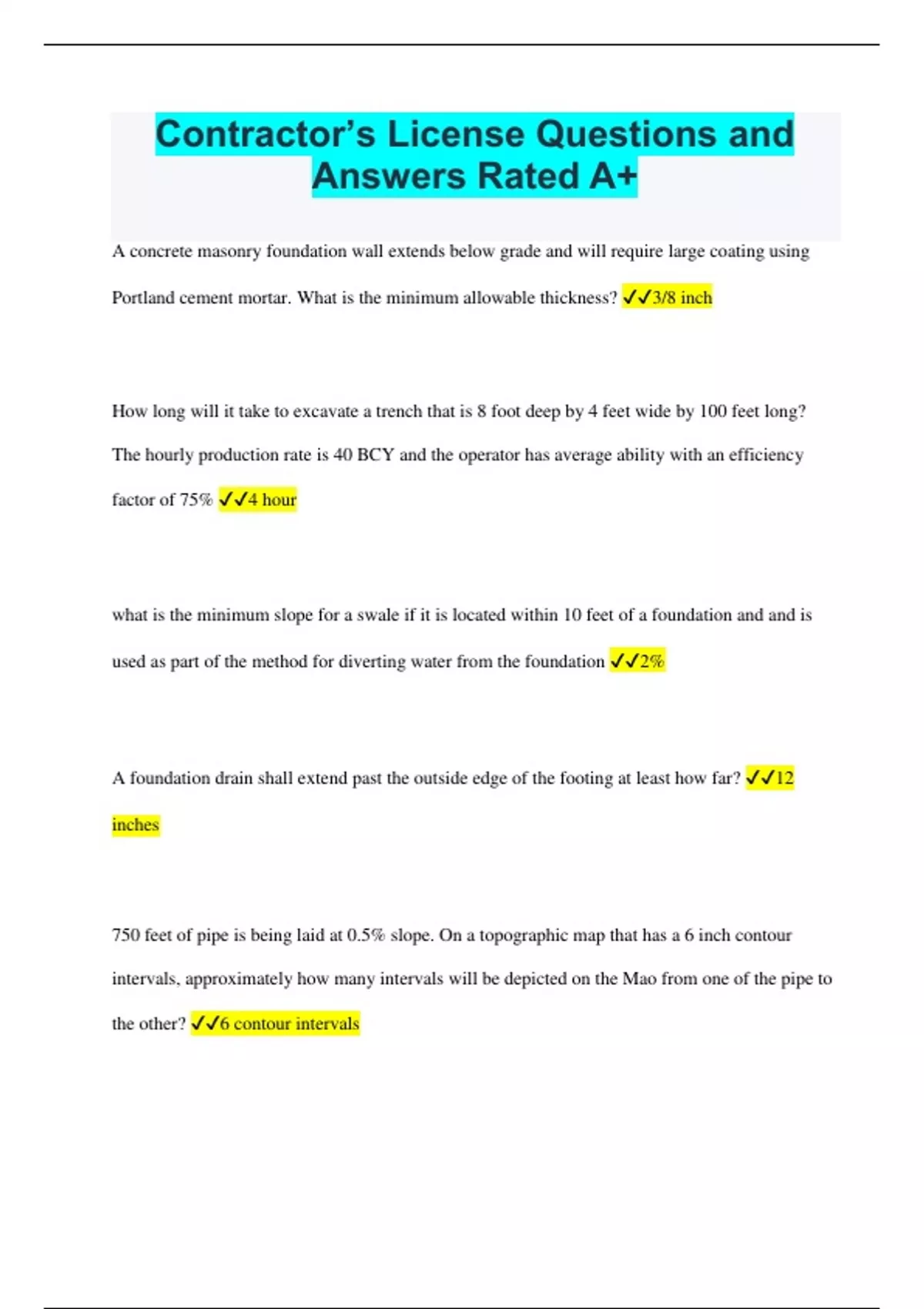 Contractor’s License Questions and Answers Rated A+

A concrete masonry foundation wall extends below grade and will require large coating using Portland cement mortar. What is the minimum allowable thickness? ✓✓3/8 inch

How long will it take to excavate a trench that is 8 foot deep by 4 feet wide by 100 feet long? The hourly production rate is 40 BCY and the operator has average ability with an efficiency factor of 75% ✓✓4 hour

what is the minimum slope for a swale if it is located within 10 feet of a foundation and and is used as part of the method for diverting water from the foundation ✓✓2%

A foundation drain shall extend past the outside edge of the footing at least how far? ✓✓12 inches

750 feet of pipe is being laid at 0.5% slope. On a topographic map that has a 6 inch contour intervals, approximately how many intervals will be depicted on the Mao from one of the pipe to the other? ✓✓6 contour intervals